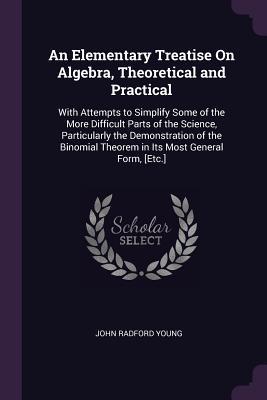 An Elementary Treatise On Algebra, Theoretical and Practical

With Attempts to Simplify Some of the More Difficult Parts of the Science, Particularly the Demonstration of the Binomial Theorem in Its Most General Form, [Etc.]

Scholar
SELECT

JOHN RADFORD YOUNG